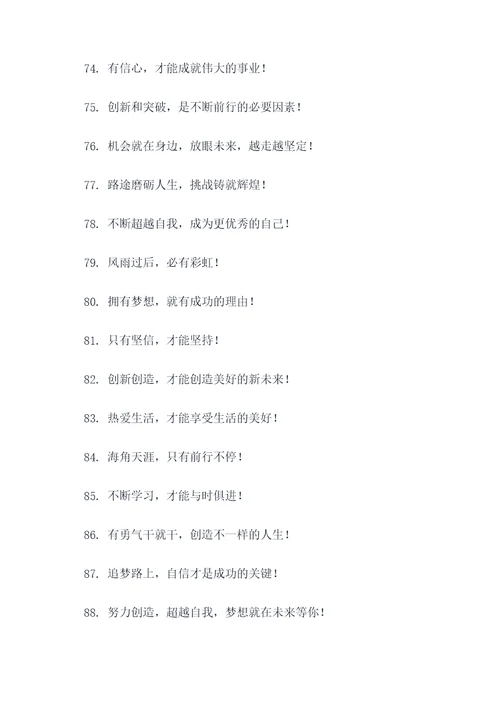 74. 有信心，才能成就伟大的事业！

75. 创新和突破，是不断前行的必要因素！

76. 机会就在身边，放眼未来，越走越坚定！

77. 路途磨砺人生，挑战铸就辉煌！

78. 不断超越自我，成为更优秀的自己！

79. 风雨过后，必有彩虹！

80. 拥有梦想，就有成功的理由！

81. 只有坚信，才能坚持！

82. 创新创造，才能创造美好的新未来！

83. 热爱生活，才能享受生活的美好！

84. 海角天涯，只有前行不停！

85. 不断学习，才能与时俱进！

86. 有勇气干就干，创造不一样的人生！

87. 追梦路上，自信才是成功的关键！

88. 努力创造，超越自我，梦想就在未来等你！